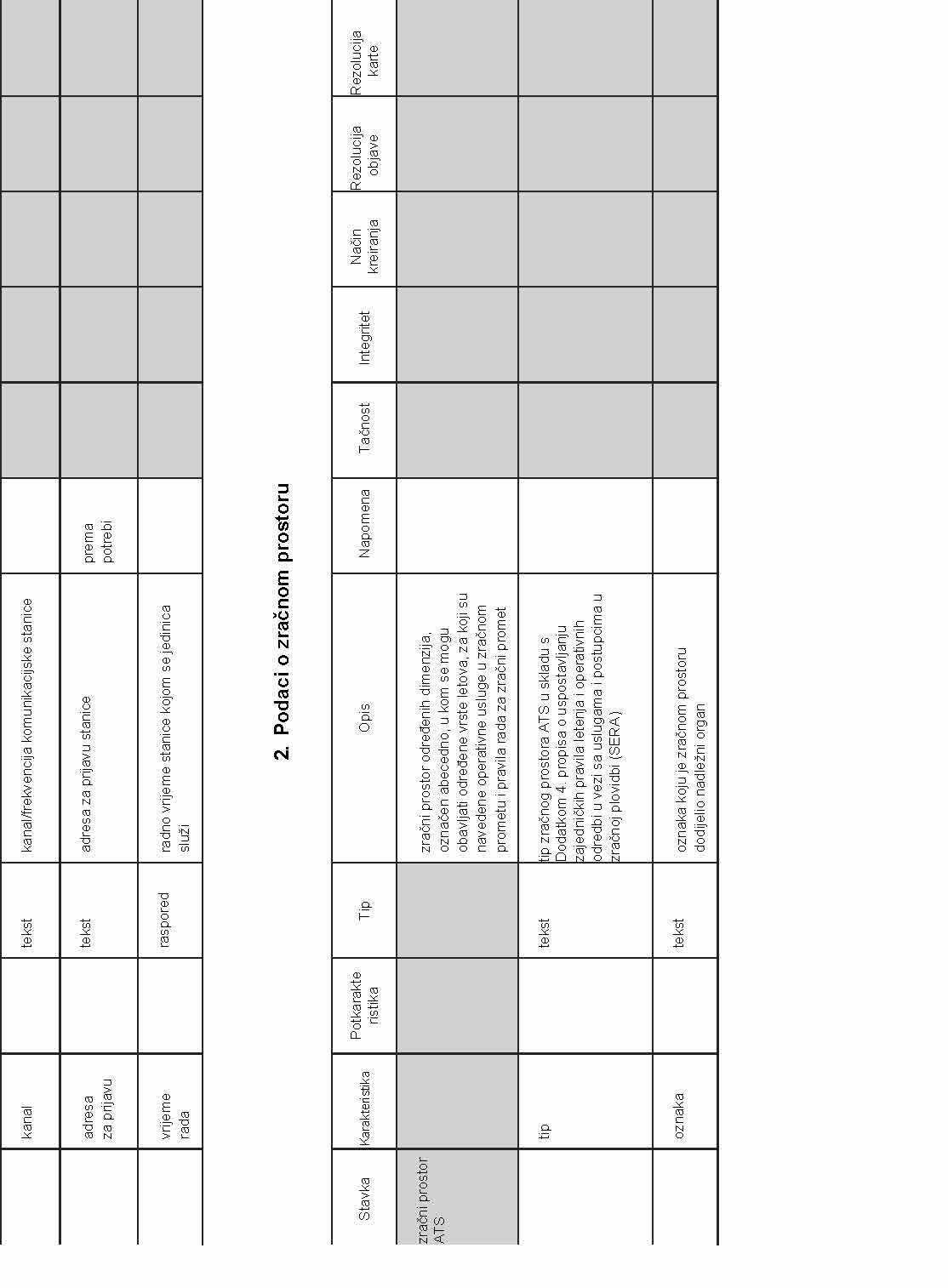 | | | | | | | | | | | |
|---|---|---|---|---|---|---|---|---|---|---|
| | kanal | | tekst | kanal/frekvencija komunikacijske stanice | | | | | | |
| | adresa za prijavu | | tekst | adresa za prijavu stanice | prema potrebi | | | | | |
| | vrijeme rada | | raspored | radno vrijeme stanice kojom se jedinica služi | | | | | | |

2. Podaci o zračnom prostoru

| Stavka | Karakteristika | Potkarakteristika | Tip | Opis | Napomena | Tačnost | Integritet | Način kreiranja | Rezolucija objave | Rezolucija karte |
|---|---|---|---|---|---|---|---|---|---|---|
| zračni prostor ATS | | | | zračni prostor određenih dimenzija, označen abecedno, u kom se mogu obavljati određene vrste letova, za koji su navedene operativne usluge u zračnom prometu i pravila rada za zračni promet | | | | | | |
| | tip | | tekst | tip zračnog prostora ATS u skladu s Dodatkom 4. propisa o uspostavljanju zajedničkih pravila letenja i operativnih odredbi u vezi sa uslugama i postupcima u zračnoj plovidbi (SERA) | | | | | | |
| | oznaka | | tekst | oznaka koju je zračnom prostoru dodijelio nadležni organ | | | | | | |